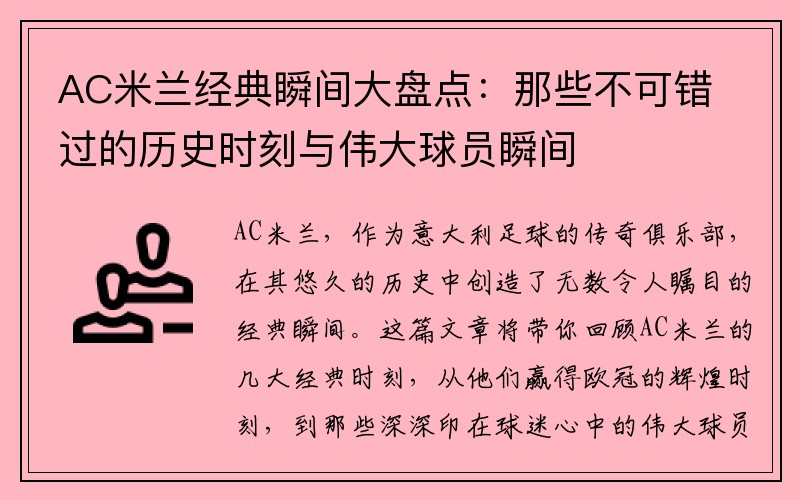 AC米兰经典瞬间大盘点：那些不可错过的历史时刻与伟大球员瞬间

AC米兰，作为意大利足球的传奇俱乐部，在其悠久的历史中创造了无数令人瞩目的经典瞬间。这篇文章将带你回顾AC米兰的几大经典时刻，从他们赢得欧冠的辉煌时刻，到那些深深印在球迷心中的伟大球员